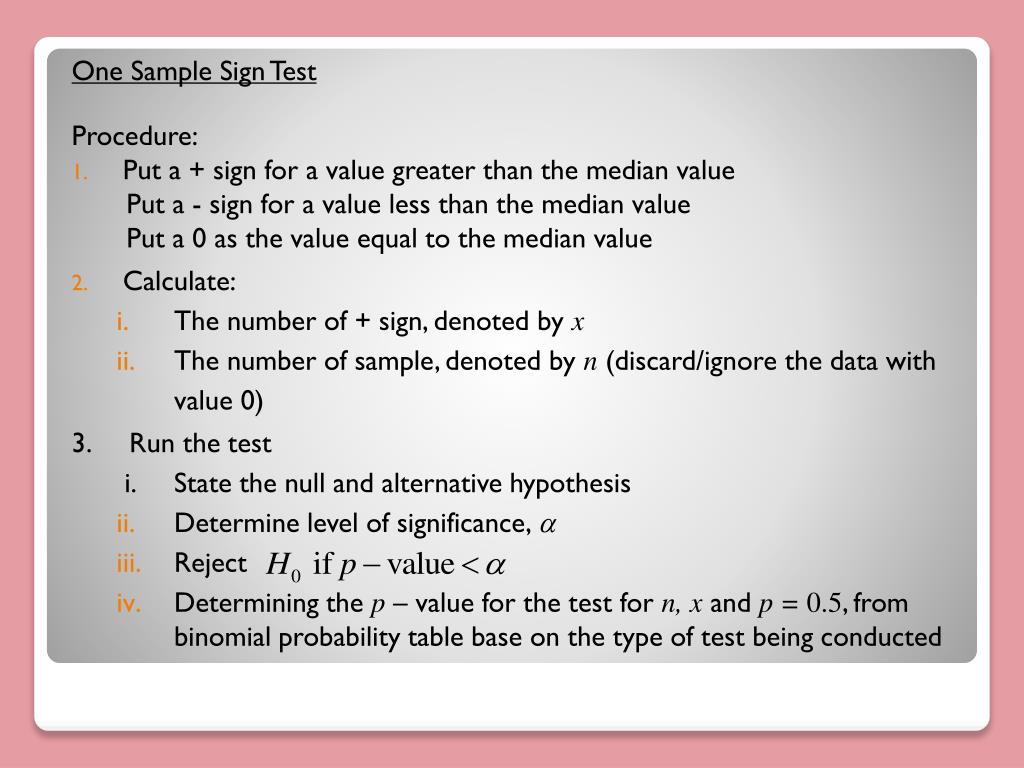 One Sample Sign Test

Procedure:
1. Put a + sign for a value greater than the median value
Put a - sign for a value less than the median value
Put a 0 as the value equal to the median value
2. Calculate:
i. The number of + sign, denoted by $x$
ii. The number of sample, denoted by $n$ (discard/ignore the data with value 0)
3. Run the test
i. State the null and alternative hypothesis
ii. Determine level of significance, $\alpha$
iii. Reject $H_0$ if $p - \text{value} < \alpha$
iv. Determining the $p$ – value for the test for $n$, $x$ and $p = 0.5$, from binomial probability table base on the type of test being conducted